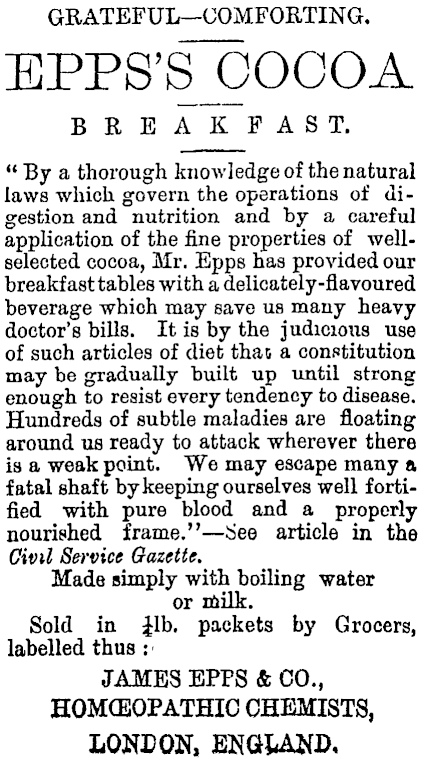 GRATEFUL—COMFORTING.

EPPS'S COCOA

BREAKFAST.

"By a thorough knowledge of the natural laws which govern the operations of digestion and nutrition and by a careful application of the fine properties of well-selected cocoa, Mr. Epps has provided our breakfast tables with a delicately-flavoured beverage which may save us many heavy doctor's bills. It is by the judicious use of such articles of diet that a constitution may be gradually built up until strong enough to resist every tendency to disease. Hundreds of subtle maladies are floating around us ready to attack wherever there is a weak point. We may escape many a fatal shaft by keeping ourselves well fortified with pure blood and a properly nourished frame."—See article in the Civil Service Gazette.

Made simply with boiling water or milk.

Sold in $\frac{1}{4}$lb. packets by Grocers, labelled thus :

JAMES EPPS & CO.,
HOMŒOPATHIC CHEMISTS,
LONDON, ENGLAND.